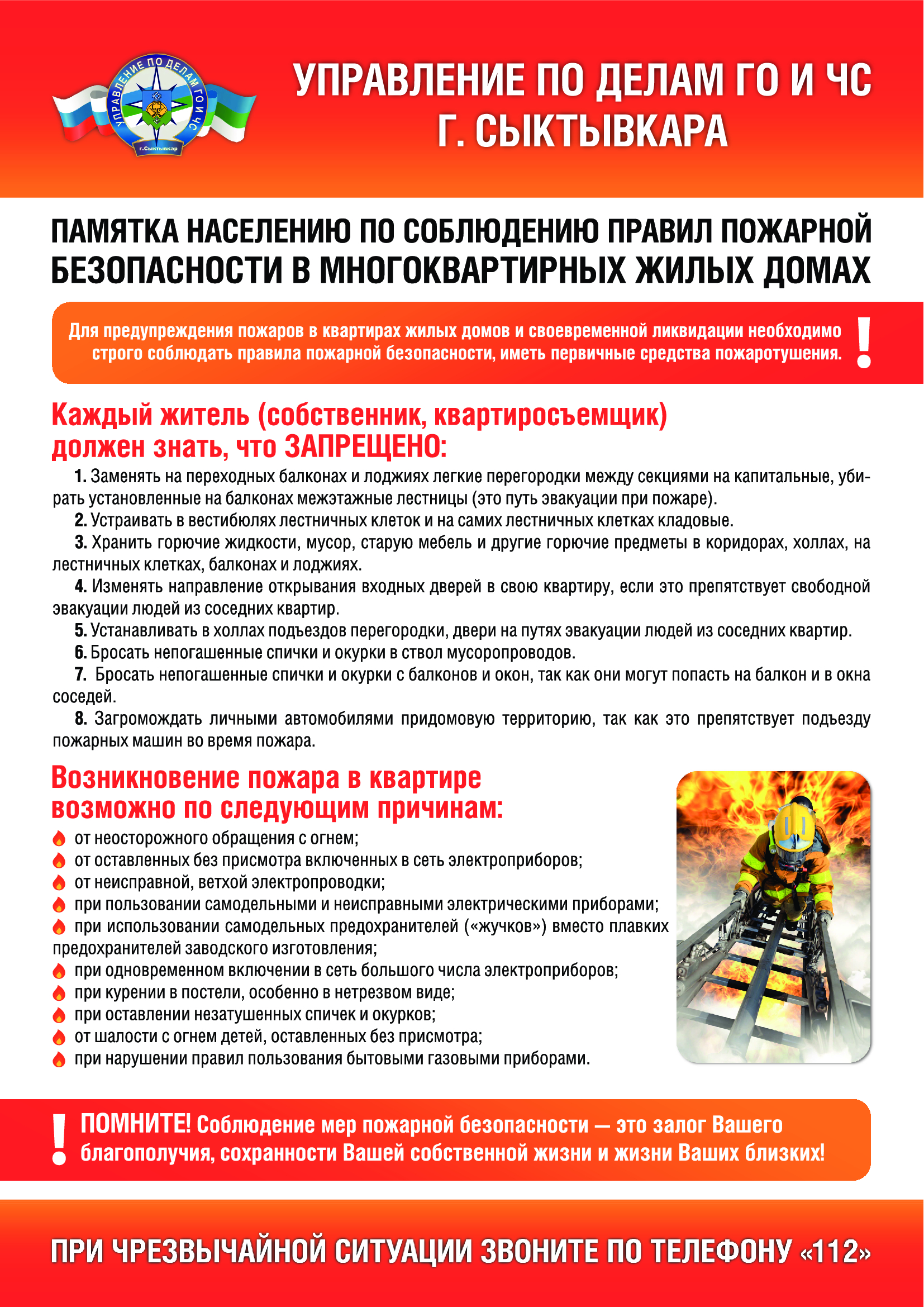 УПРАВЛЕНИЕ ПО ДЕЛАМ ГО И ЧС г.Сыктывкар

УПРАВЛЕНИЕ ПО ДЕЛАМ ГО И ЧС Г. СЫКТЫВКАРА

ПАМЯТКА НАСЕЛЕНИЮ ПО СОБЛЮДЕНИЮ ПРАВИЛ ПОЖАРНОЙ БЕЗОПАСНОСТИ В МНОГОКВАРТИРНЫХ ЖИЛЫХ ДОМАХ

Для предупреждения пожаров в квартирах жилых домов и своевременной ликвидации необходимо строго соблюдать правила пожарной безопасности, иметь первичные средства пожаротушения. !

Каждый житель (собственник, квартиросъемщик) должен знать, что ЗАПРЕЩЕНО:

1. Заменять на переходных балконах и лоджиях легкие перегородки между секциями на капитальные, убирать установленные на балконах межэтажные лестницы (это путь эвакуации при пожаре).
2. Устраивать в вестибюлях лестничных клеток и на самих лестничных клетках кладовые.
3. Хранить горючие жидкости, мусор, старую мебель и другие горючие предметы в коридорах, холлах, на лестничных клетках, балконах и лоджиях.
4. Изменять направление открывания входных дверей в свою квартиру, если это препятствует свободной эвакуации людей из соседних квартир.
5. Устанавливать в холлах подъездов перегородки, двери на путях эвакуации людей из соседних квартир.
6. Бросать непогашенные спички и окурки в ствол мусоропроводов.
7. Бросать непогашенные спички и окурки с балконов и окон, так как они могут попасть на балкон и в окна соседей.
8. Загромождать личными автомобилями придомовую территорию, так как это препятствует подъезду пожарных машин во время пожара.

Возникновение пожара в квартире возможно по следующим причинам:

от неосторожного обращения с огнем;
от оставленных без присмотра включенных в сеть электроприборов;
от неисправной, ветхой электропроводки;
при пользовании самодельными и неисправными электрическими приборами;
при использовании самодельных предохранителей («жучков») вместо плавких предохранителей заводского изготовления;
при одновременном включении в сеть большого числа электроприборов;
при курении в постели, особенно в нетрезвом виде;
при оставлении незатушенных спичек и окурков;
от шалости с огнем детей, оставленных без присмотра;
при нарушении правил пользования бытовыми газовыми приборами.

! ПОМНИТЕ! Соблюдение мер пожарной безопасности — это залог Вашего благополучия, сохранности Вашей собственной жизни и жизни Ваших близких!

ПРИ ЧРЕЗВЫЧАЙНОЙ СИТУАЦИИ ЗВОНИТЕ ПО ТЕЛЕФОНУ «112»